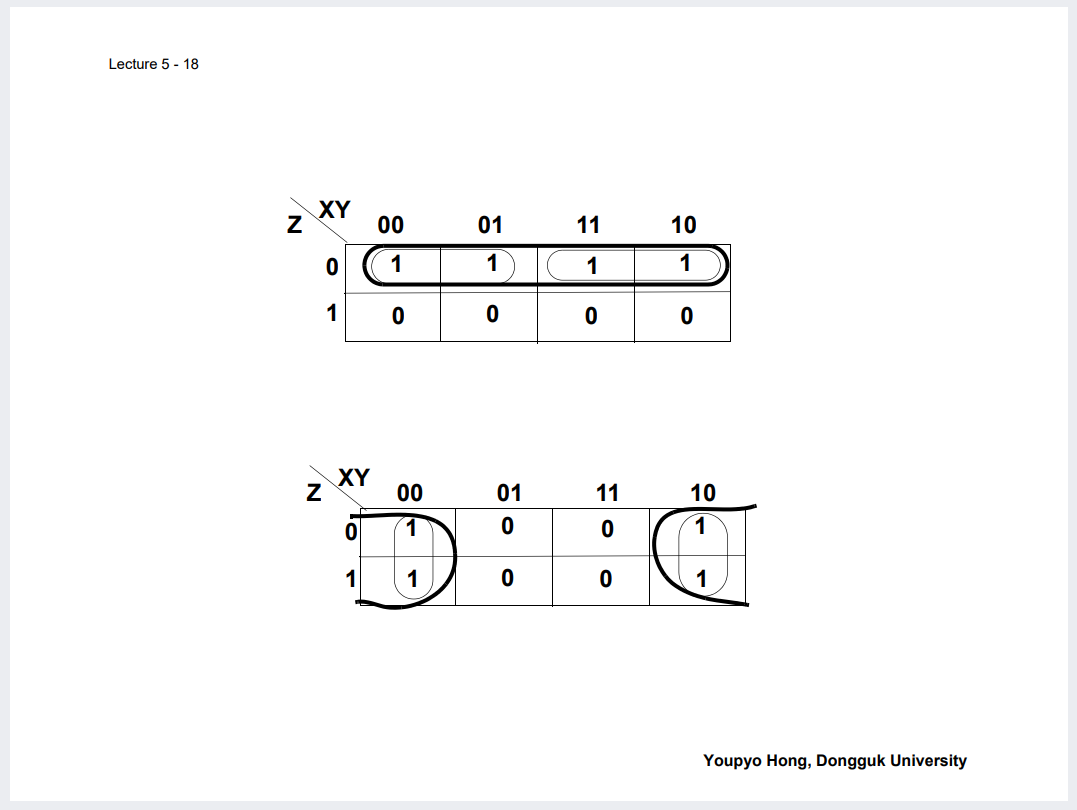 Lecture 5 - 18

| Z \ XY | 00 | 01 | 11 | 10 |
|---|---|---|---|---|
| 0 | 1 | 1 | 1 | 1 |
| 1 | 0 | 0 | 0 | 0 |

| Z \ XY | 00 | 01 | 11 | 10 |
|---|---|---|---|---|
| 0 | 1 | 0 | 0 | 1 |
| 1 | 1 | 0 | 0 | 1 |

Youpyo Hong, Dongguk University